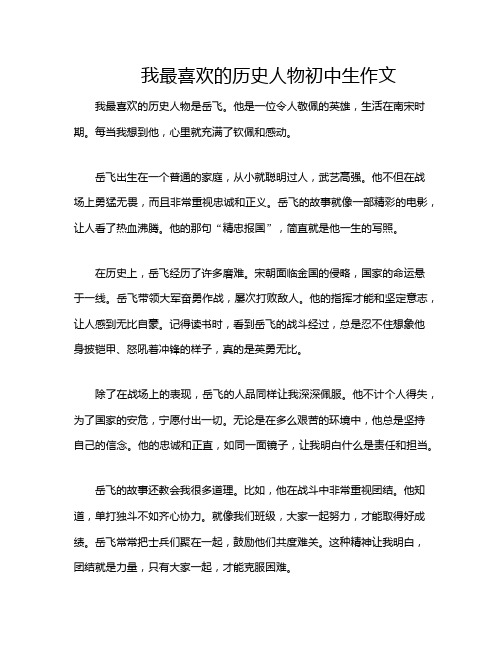 我最喜欢的历史人物初中生作文

我最喜欢的历史人物是岳飞。他是一位令人敬佩的英雄，生活在南宋时期。每当我想到他，心里就充满了钦佩和感动。

岳飞出生在一个普通的家庭，从小就聪明过人，武艺高强。他不但在战场上勇猛无畏，而且非常重视忠诚和正义。岳飞的故事就像一部精彩的电影，让人看了热血沸腾。他的那句“精忠报国”，简直就是他一生的写照。

在历史上，岳飞经历了许多磨难。宋朝面临金国的侵略，国家的命运悬于一线。岳飞带领大军奋勇作战，屡次打败敌人。他的指挥才能和坚定意志，让人感到无比自豪。记得读书时，看到岳飞的战斗经过，总是忍不住想象他身披铠甲、怒吼着冲锋的样子，真的是英勇无比。

除了在战场上的表现，岳飞的人品同样让我深深佩服。他不计个人得失，为了国家的安危，宁愿付出一切。无论是在多么艰苦的环境中，他总是坚持自己的信念。他的忠诚和正直，如同一面镜子，让我明白什么是责任和担当。

岳飞的故事还教会我很多道理。比如，他在战斗中非常重视团结。他知道，单打独斗不如齐心协力。就像我们班级，大家一起努力，才能取得好成绩。岳飞常常把士兵们聚在一起，鼓励他们共度难关。这种精神让我明白，团结就是力量，只有大家一起，才能克服困难。